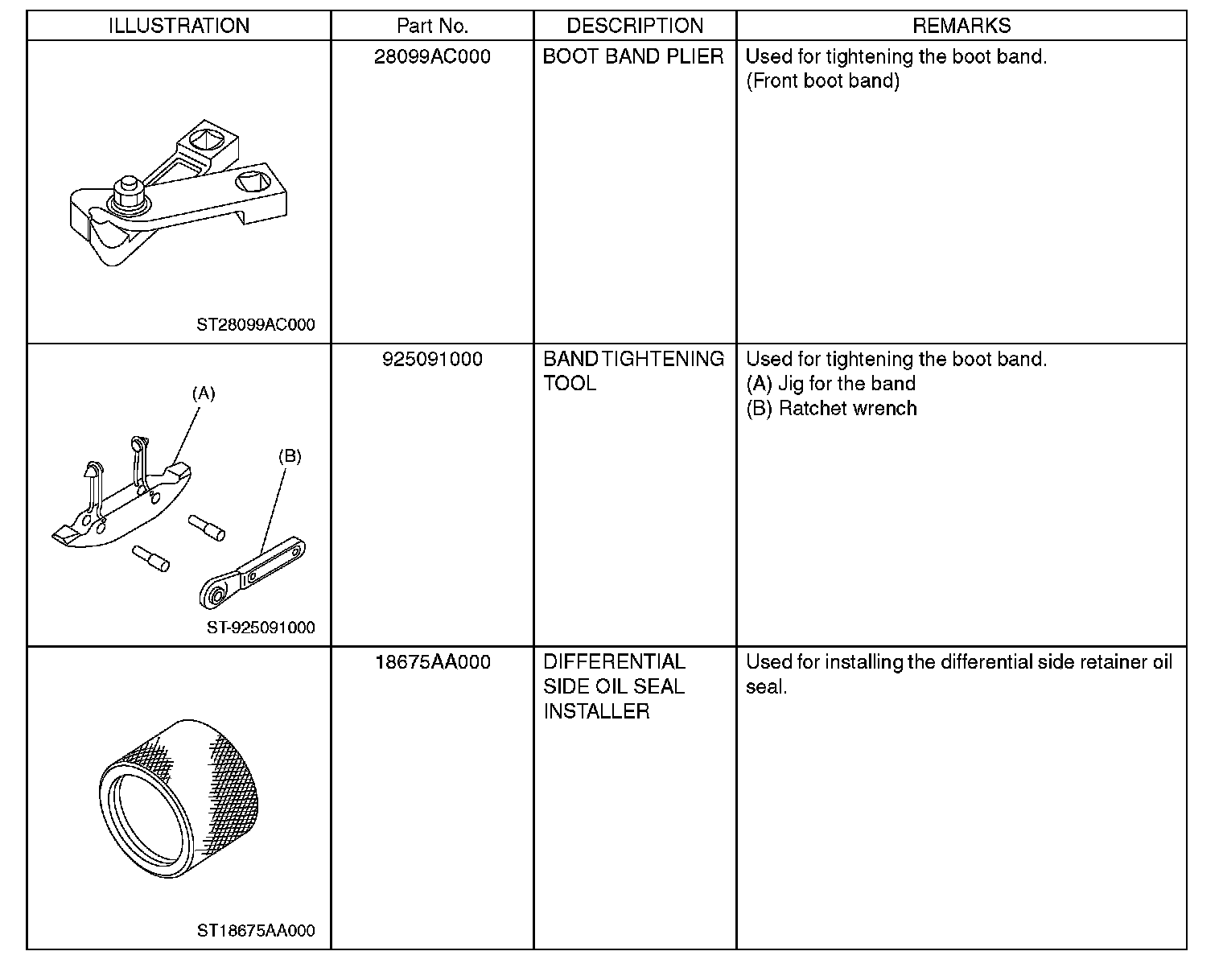 | ILLUSTRATION | Part No. | DESCRIPTION | REMARKS |
|---|---|---|---|
| ST28099AC000 | 28099AC000 | BOOT BAND PLIER | Used for tightening the boot band. (Front boot band) |
| (A) (B) ST-925091000 | 925091000 | BAND TIGHTENING TOOL | Used for tightening the boot band. (A) Jig for the band (B) Ratchet wrench |
| ST18675AA000 | 18675AA000 | DIFFERENTIAL SIDE OIL SEAL INSTALLER | Used for installing the differential side retainer oil seal. |